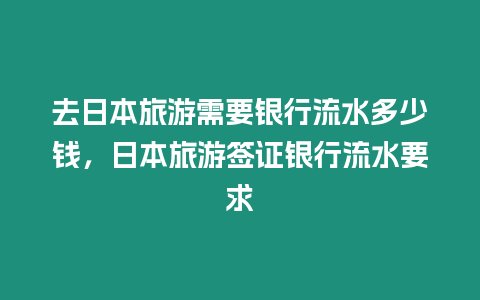 去日本旅游需要银行流水多少钱，日本旅游签证银行流水要求